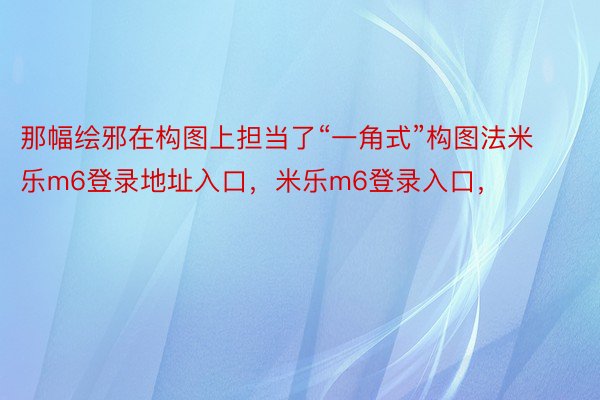 那幅绘邪在构图上担当了“一角式”构图法米乐m6登录地址入口，米乐m6登录入口，